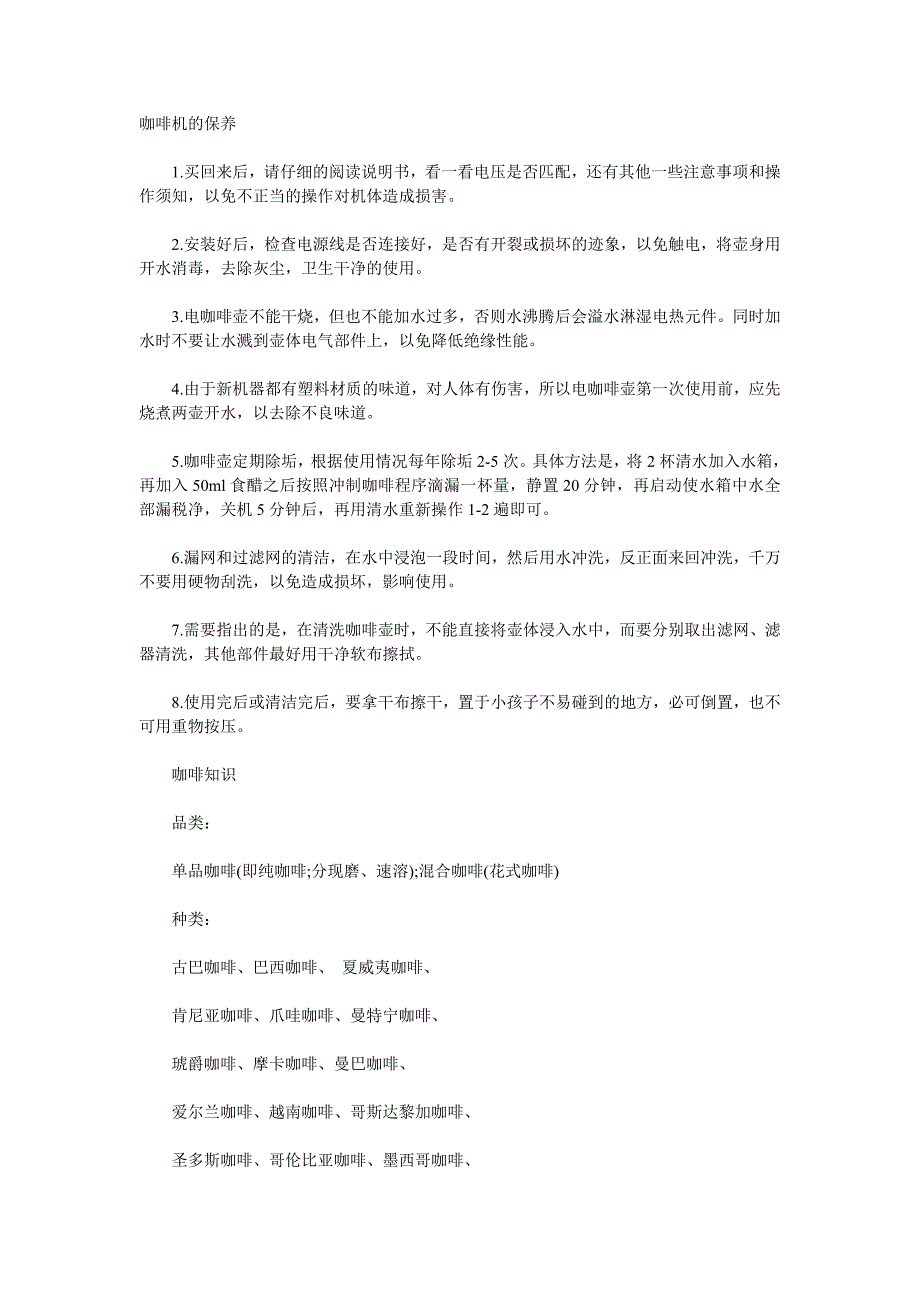 咖啡机的保养

1.买回来后，请仔细的阅读说明书，看一看电压是否匹配，还有其他一些注意事项和操作须知，以免不正当的操作对机体造成损害。

2.安装好后，检查电源线是否连接好，是否有开裂或损坏的迹象，以免触电，将壶身用开水消毒，去除灰尘，卫生干净的使用。

3.电咖啡壶不能干烧，但也不能加水过多，否则水沸腾后会溢水淋湿电热元件。同时加水时不要让水溅到壶体电气部件上，以免降低绝缘性能。

4.由于新机器都有塑料材质的味道，对人体有伤害，所以电咖啡壶第一次使用前，应先烧煮两壶开水，以去除不良味道。

5.咖啡壶定期除垢，根据使用情况每年除垢 2-5 次。具体方法是，将 2 杯清水加入水箱，再加入 50ml 食醋之后按照冲制咖啡程序滴漏一杯量，静置 20 分钟，再启动使水箱中水全部漏税净，关机 5 分钟后，再用清水重新操作 1-2 遍即可。

6.漏网和过滤网的清洁，在水中浸泡一段时间，然后用水冲洗，反正面来回冲洗，千万不要用硬物刮洗，以免造成损坏，影响使用。

7.需要指出的是，在清洗咖啡壶时，不能直接将壶体浸入水中，而要分别取出滤网、滤器清洗，其他部件最好用干净软布擦拭。

8.使用完后或清洁完后，要拿干布擦干，置于小孩子不易碰到的地方，必可倒置，也不可用重物按压。

咖啡知识

品类:

单品咖啡(即纯咖啡;分现磨、速溶);混合咖啡(花式咖啡)

种类:

古巴咖啡、巴西咖啡、 夏威夷咖啡、

肯尼亚咖啡、爪哇咖啡、曼特宁咖啡、

琥爵咖啡、摩卡咖啡、曼巴咖啡、

爱尔兰咖啡、越南咖啡、哥斯达黎加咖啡、

圣多斯咖啡、哥伦比亚咖啡、墨西哥咖啡、